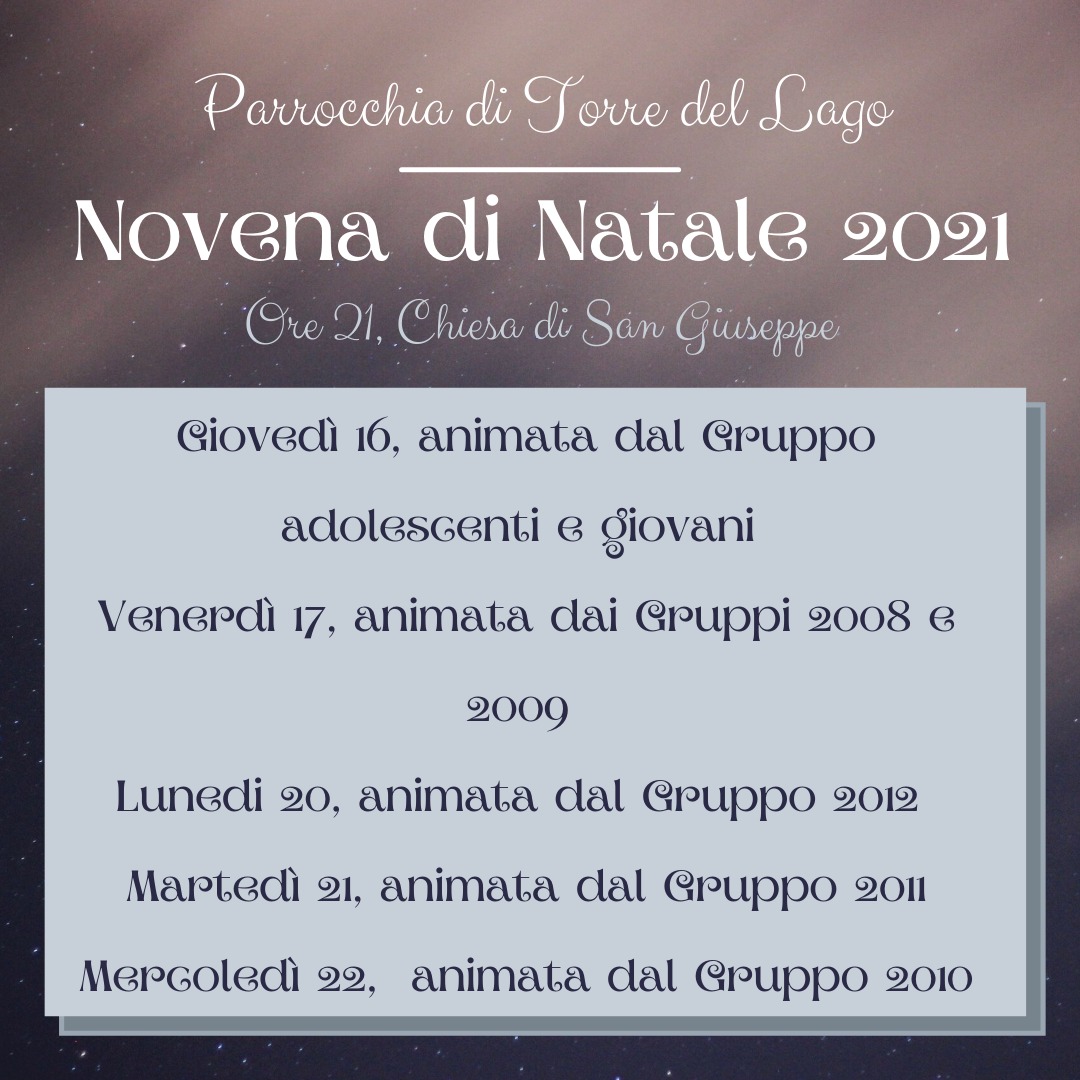 Parrocchia di Torre del Lago

Novena di Natale 2021

Ore 21, Chiesa di San Giuseppe

Giovedì 16, animata dal Gruppo adolescenti e giovani

Venerdì 17, animata dai Gruppi 2008 e 2009

Lunedi 20, animata dal Gruppo 2012

Martedì 21, animata dal Gruppo 2011

Mercoledì 22, animata dal Gruppo 2010